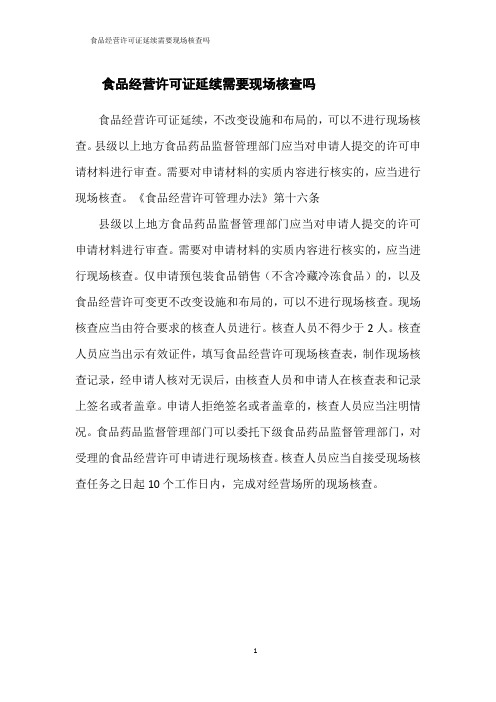 食品经营许可证延续需要现场核查吗

食品经营许可证延续需要现场核查吗

食品经营许可证延续，不改变设施和布局的，可以不进行现场核查。县级以上地方食品药品监督管理部门应当对申请人提交的许可申请材料进行审查。需要对申请材料的实质内容进行核实的，应当进行现场核查。《食品经营许可管理办法》第十六条

县级以上地方食品药品监督管理部门应当对申请人提交的许可申请材料进行审查。需要对申请材料的实质内容进行核实的，应当进行现场核查。仅申请预包装食品销售（不含冷藏冷冻食品）的，以及食品经营许可变更不改变设施和布局的，可以不进行现场核查。现场核查应当由符合要求的核查人员进行。核查人员不得少于 2 人。核查人员应当出示有效证件，填写食品经营许可现场核查表，制作现场核查记录，经申请人核对无误后，由核查人员和申请人在核查表和记录上签名或者盖章。申请人拒绝签名或者盖章的，核查人员应当注明情况。食品药品监督管理部门可以委托下级食品药品监督管理部门，对受理的食品经营许可申请进行现场核查。核查人员应当自接受现场核查任务之日起 10 个工作日内，完成对经营场所的现场核查。

1